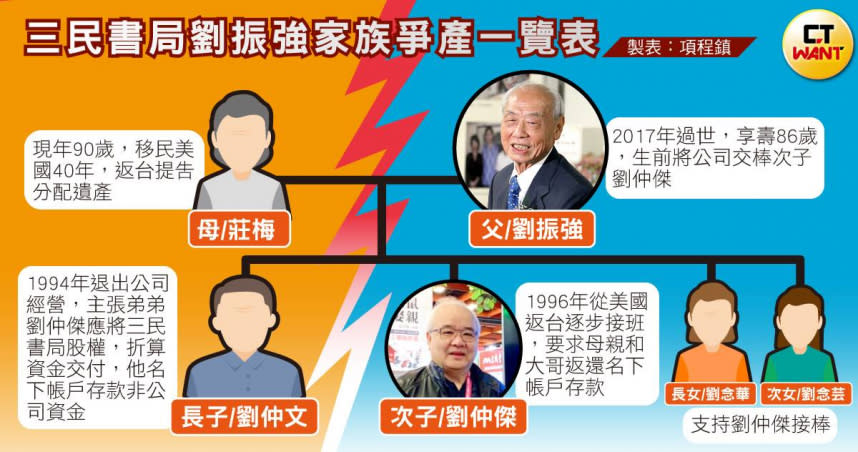 三民書局劉振強家族爭產一覽表

製表：項程鎮

CT WANT

現年90歲，移民美國40年，返台提告分配遺產

母/莊梅

2017年過世，享壽86歲，生前將公司交棒次子劉仲傑

父/劉振強

1994年退出公司經營，主張弟弟劉仲傑應將三民書局股權，折算資金交付，他名下帳戶存款非公司資金

長子/劉仲文

1996年從美國返台逐步接班，要求母親和大哥返還名下帳戶存款

次子/劉仲傑

長女/劉念華

次女/劉念芸

支持劉仲傑接棒